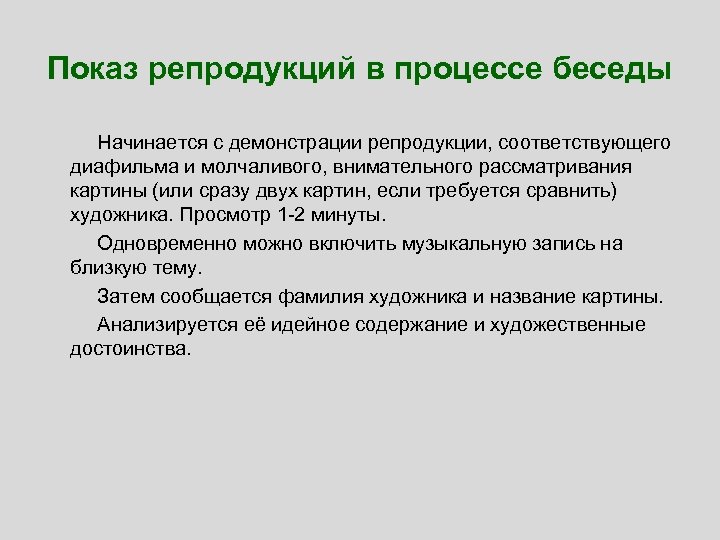 Показ репродукций в процессе беседы

Начинается с демонстрации репродукции, соответствующего диафильма и молчаливого, внимательного рассматривания картины (или сразу двух картин, если требуется сравнить) художника. Просмотр 1-2 минуты.

Одновременно можно включить музыкальную запись на близкую тему.

Затем сообщается фамилия художника и название картины.

Анализируется её идейное содержание и художественные достоинства.